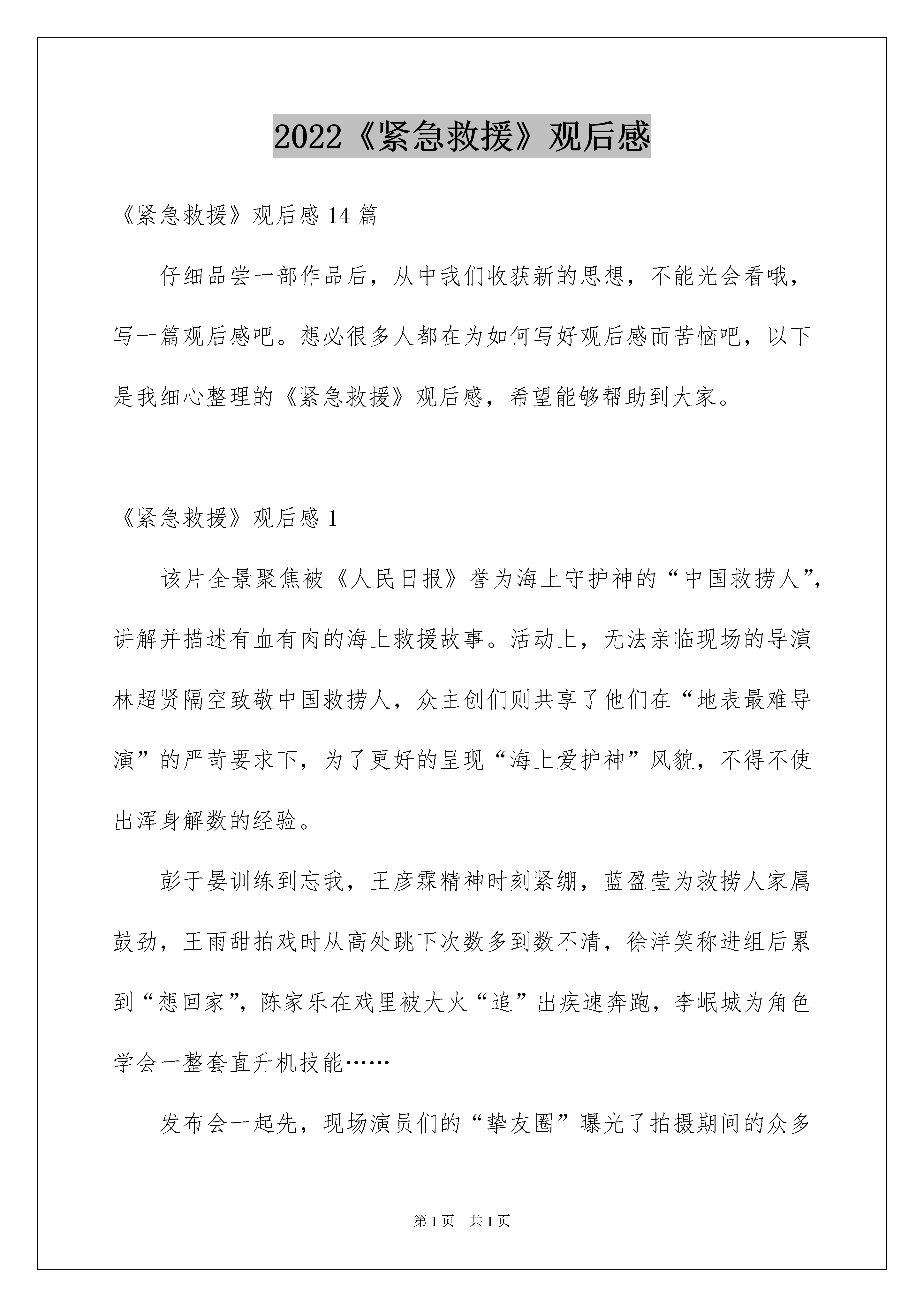 2022《紧急救援》观后感

《紧急救援》观后感14篇

仔细品尝一部作品后，从中我们收获新的思想，不能光会看哦，写一篇观后感吧。想必很多人都在为如何写好观后感而苦恼吧，以下是我细心整理的《紧急救援》观后感，希望能够帮助到大家。

《紧急救援》观后感1

该片全景聚焦被《人民日报》誉为海上守护神的“中国救捞人”，讲解并描述有血有肉的海上救援故事。活动上，无法亲临现场的导演林超贤隔空致敬中国救捞人，众主创们则共享了他们在“地表最难导演”的严苛要求下，为了更好的呈现“海上爱护神”风貌，不得不使出浑身解数的经验。

彭于晏训练到忘我，王彦霖精神时刻紧绷，蓝盈莹为救捞人家属鼓劲，王雨甜拍戏时从高处跳下次数多到数不清，徐洋笑称进组后累到“想回家”，陈家乐在戏里被大火“追”出疾速奔跑，李岷城为角色学会一整套直升机技能……

发布会一起先，现场演员们的“挚友圈”曝光了拍摄期间的众多

第1页 共1页